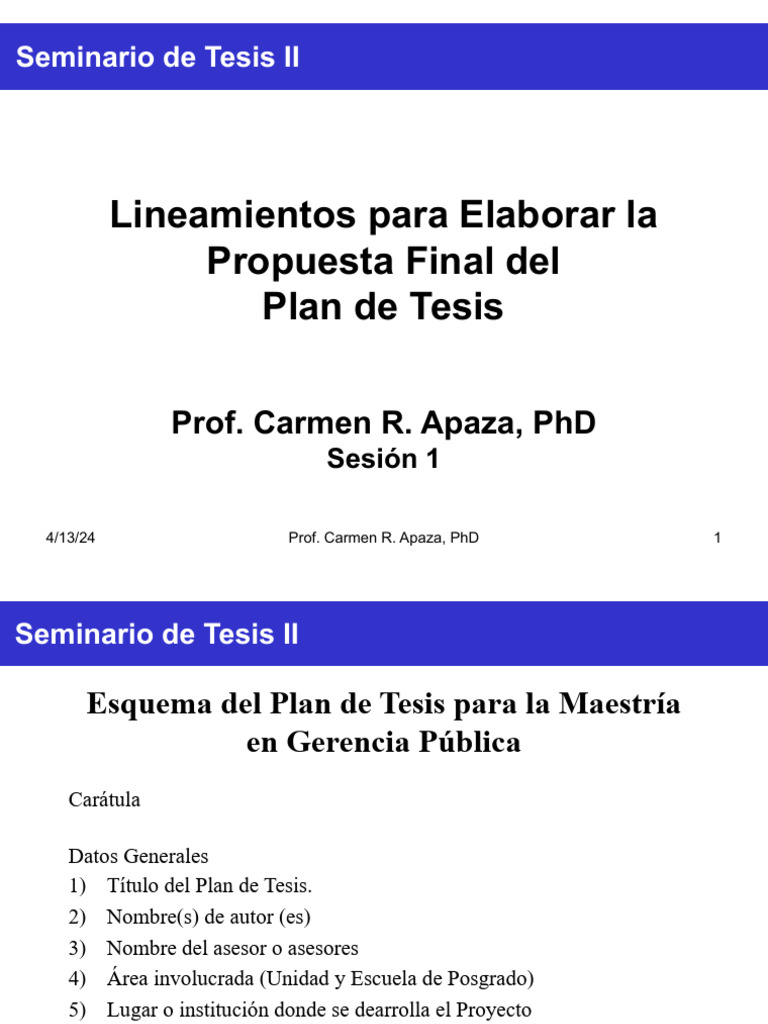 Seminario de Tesis II

Lineamientos para Elaborar la Propuesta Final del Plan de Tesis

Prof. Carmen R. Apaza, PhD
Sesión 1

4/13/24
Prof. Carmen R. Apaza, PhD
1

Seminario de Tesis II

Esquema del Plan de Tesis para la Maestría en Gerencia Pública

Carátula

Datos Generales
1) Título del Plan de Tesis.
2) Nombre(s) de autor (es)
3) Nombre del asesor o asesores
4) Área involucrada (Unidad y Escuela de Posgrado)
5) Lugar o institución donde se dearrolla el Proyecto